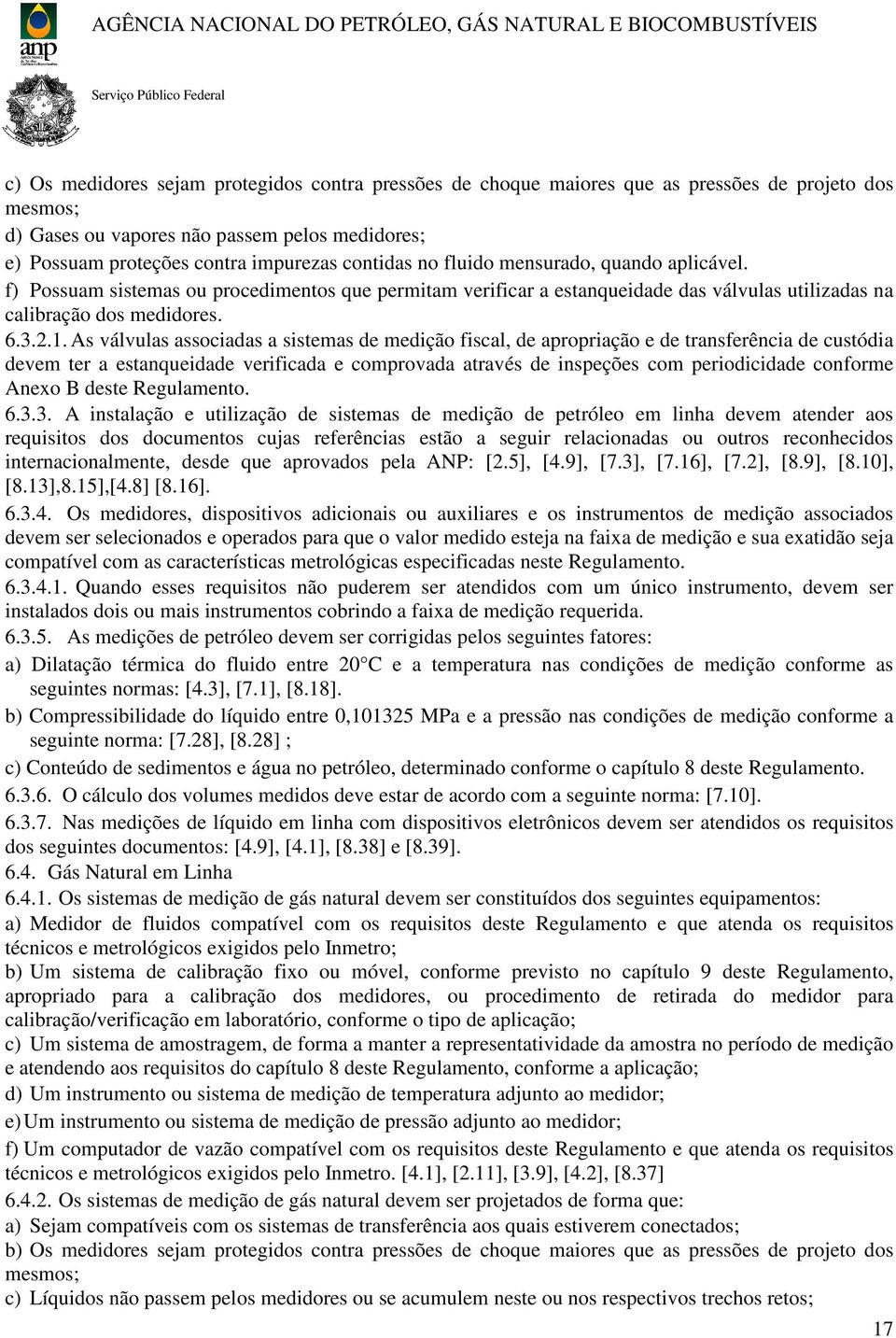 anp

AGÊNCIA NACIONAL DO PETRÓLEO, GÁS NATURAL E BIOCOMBUSTÍVEIS

Serviço Público Federal

c) Os medidores sejam protegidos contra pressões de choque maiores que as pressões de projeto dos mesmos;
d) Gases ou vapores não passem pelos medidores;
e) Possuam proteções contra impurezas contidas no fluido mensurado, quando aplicável.
f) Possuam sistemas ou procedimentos que permitam verificar a estanqueidade das válvulas utilizadas na calibração dos medidores.
6.3.2.1. As válvulas associadas a sistemas de medição fiscal, de apropriação e de transferência de custódia devem ter a estanqueidade verificada e comprovada através de inspeções com periodicidade conforme Anexo B deste Regulamento.
6.3.3. A instalação e utilização de sistemas de medição de petróleo em linha devem atender aos requisitos dos documentos cujas referências estão a seguir relacionadas ou outros reconhecidos internacionalmente, desde que aprovados pela ANP: [2.5], [4.9], [7.3], [7.16], [7.2], [8.9], [8.10], [8.13],8.15],[4.8] [8.16].
6.3.4. Os medidores, dispositivos adicionais ou auxiliares e os instrumentos de medição associados devem ser selecionados e operados para que o valor medido esteja na faixa de medição e sua exatidão seja compatível com as características metrológicas especificadas neste Regulamento.
6.3.4.1. Quando esses requisitos não puderem ser atendidos com um único instrumento, devem ser instalados dois ou mais instrumentos cobrindo a faixa de medição requerida.
6.3.5. As medições de petróleo devem ser corrigidas pelos seguintes fatores:
a) Dilatação térmica do fluido entre 20°C e a temperatura nas condições de medição conforme as seguintes normas: [4.3], [7.1], [8.18].
b) Compressibilidade do líquido entre 0,101325 MPa e a pressão nas condições de medição conforme a seguinte norma: [7.28], [8.28] ;
c) Conteúdo de sedimentos e água no petróleo, determinado conforme o capítulo 8 deste Regulamento.
6.3.6. O cálculo dos volumes medidos deve estar de acordo com a seguinte norma: [7.10].
6.3.7. Nas medições de líquido em linha com dispositivos eletrônicos devem ser atendidos os requisitos dos seguintes documentos: [4.9], [4.1], [8.38] e [8.39].
6.4. Gás Natural em Linha
6.4.1. Os sistemas de medição de gás natural devem ser constituídos dos seguintes equipamentos:
a) Medidor de fluidos compatível com os requisitos deste Regulamento e que atenda os requisitos técnicos e metrológicos exigidos pelo Inmetro;
b) Um sistema de calibração fixo ou móvel, conforme previsto no capítulo 9 deste Regulamento, apropriado para a calibração dos medidores, ou procedimento de retirada do medidor para calibração/verificação em laboratório, conforme o tipo de aplicação;
c) Um sistema de amostragem, de forma a manter a representatividade da amostra no período de medição e atendendo aos requisitos do capítulo 8 deste Regulamento, conforme a aplicação;
d) Um instrumento ou sistema de medição de temperatura adjunto ao medidor;
e) Um instrumento ou sistema de medição de pressão adjunto ao medidor;
f) Um computador de vazão compatível com os requisitos deste Regulamento e que atenda os requisitos técnicos e metrológicos exigidos pelo Inmetro. [4.1], [2.11], [3.9], [4.2], [8.37]
6.4.2. Os sistemas de medição de gás natural devem ser projetados de forma que:
a) Sejam compatíveis com os sistemas de transferência aos quais estiverem conectados;
b) Os medidores sejam protegidos contra pressões de choque maiores que as pressões de projeto dos mesmos;
c) Líquidos não passem pelos medidores ou se acumulem neste ou nos respectivos trechos retos;

17